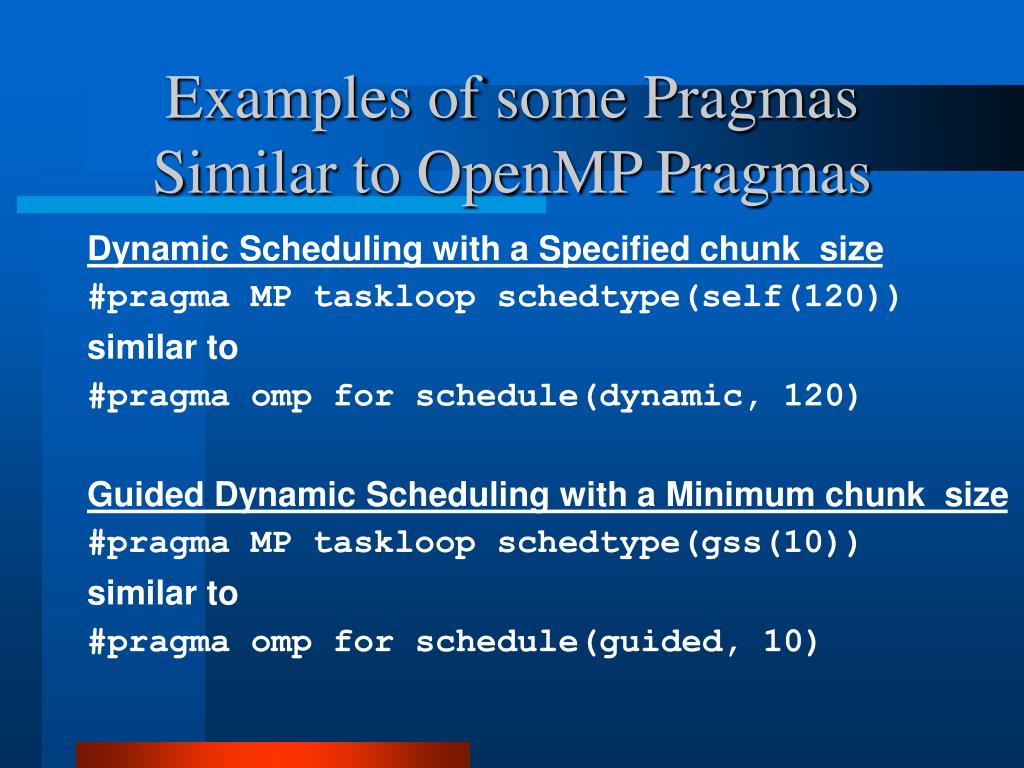 Examples of some Pragmas Similar to OpenMP Pragmas

Dynamic Scheduling with a Specified chunk_size
#pragma MP taskloop schedtype(self(120))
similar to
#pragma omp for schedule(dynamic, 120)

Guided Dynamic Scheduling with a Minimum chunk_size
#pragma MP taskloop schedtype(gss(10))
similar to
#pragma omp for schedule(guided, 10)